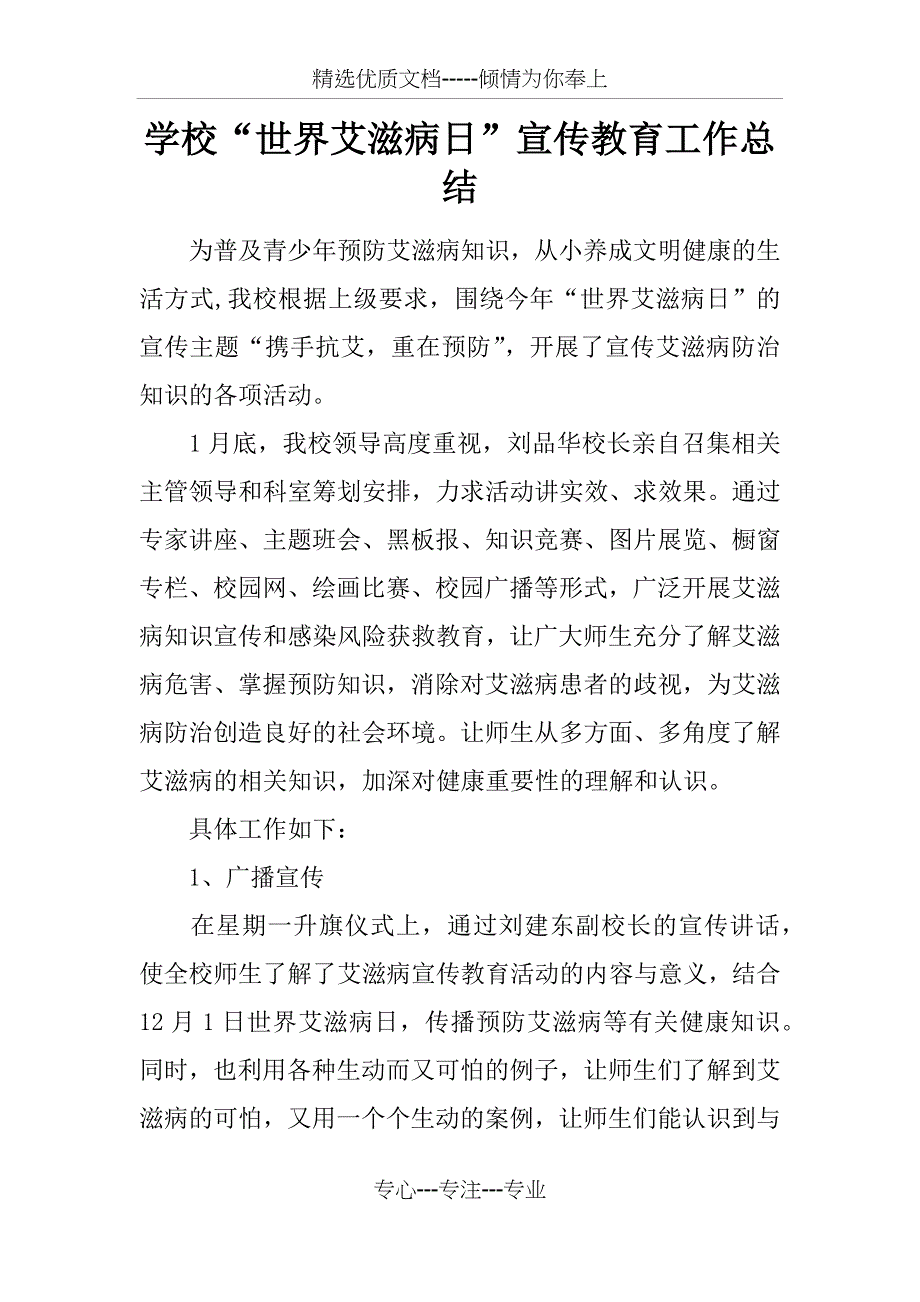 精选优质文档-----倾情为你奉上

学校“世界艾滋病日”宣传教育工作总结

为普及青少年预防艾滋病知识，从小养成文明健康的生活方式,我校根据上级要求，围绕今年“世界艾滋病日”的宣传主题“携手抗艾，重在预防”，开展了宣传艾滋病防治知识的各项活动。

1月底，我校领导高度重视，刘品华校长亲自召集相关主管领导和科室筹划安排，力求活动讲实效、求效果。通过专家讲座、主题班会、黑板报、知识竞赛、图片展览、橱窗专栏、校园网、绘画比赛、校园广播等形式，广泛开展艾滋病知识宣传和感染风险获救教育，让广大师生充分了解艾滋病危害、掌握预防知识，消除对艾滋病患者的歧视，为艾滋病防治创造良好的社会环境。让师生从多方面、多角度了解艾滋病的相关知识，加深对健康重要性的理解和认识。

具体工作如下：

1、广播宣传

在星期一升旗仪式上，通过刘建东副校长的宣传讲话，使全校师生了解了艾滋病宣传教育活动的内容与意义，结合12月1日世界艾滋病日，传播预防艾滋病等有关健康知识。同时，也利用各种生动而又可怕的例子，让师生们了解到艾滋病的可怕，又用一个个生动的案例，让师生们能认识到与

专心---专注---专业